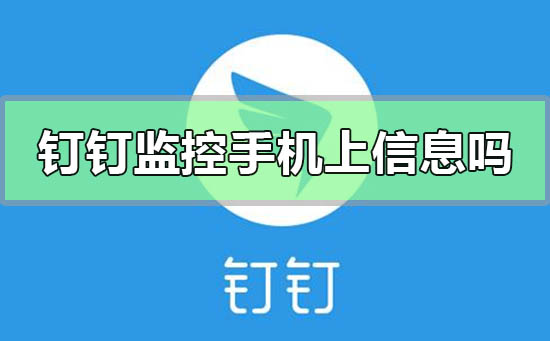 钉钉监控手机上信息吗

钉钉